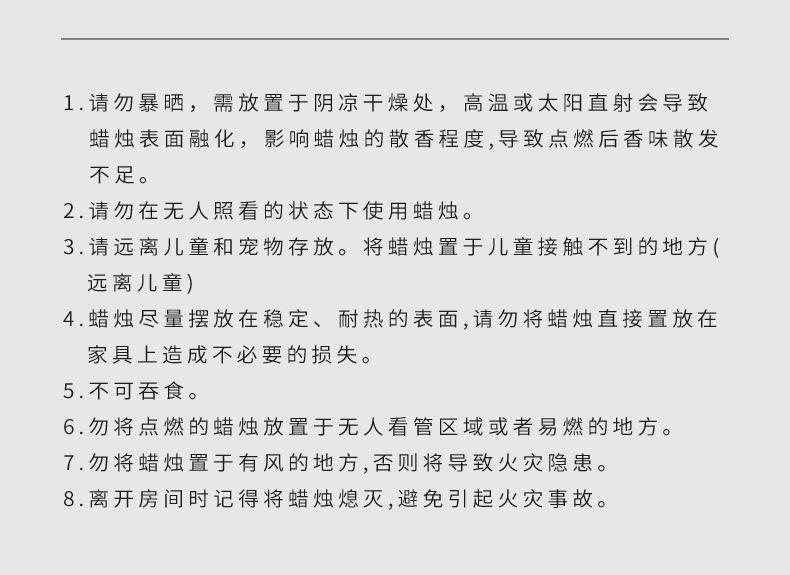 1.请勿暴晒，需放置于阴凉干燥处，高温或太阳直射会导致蜡烛表面融化，影响蜡烛的散香程度,导致点燃后香味散发不足。
2.请勿在无人照看的状态下使用蜡烛。
3.请远离儿童和宠物存放。将蜡烛置于儿童接触不到的地方(远离儿童)
4.蜡烛尽量摆放在稳定、耐热的表面,请勿将蜡烛直接置放在家具上造成不必要的损失。
5.不可吞食。
6.勿将点燃的蜡烛放置于无人看管区域或者易燃的地方。
7.勿将蜡烛置于有风的地方,否则将导致火灾隐患。
8.离开房间时记得将蜡烛熄灭,避免引起火灾事故。